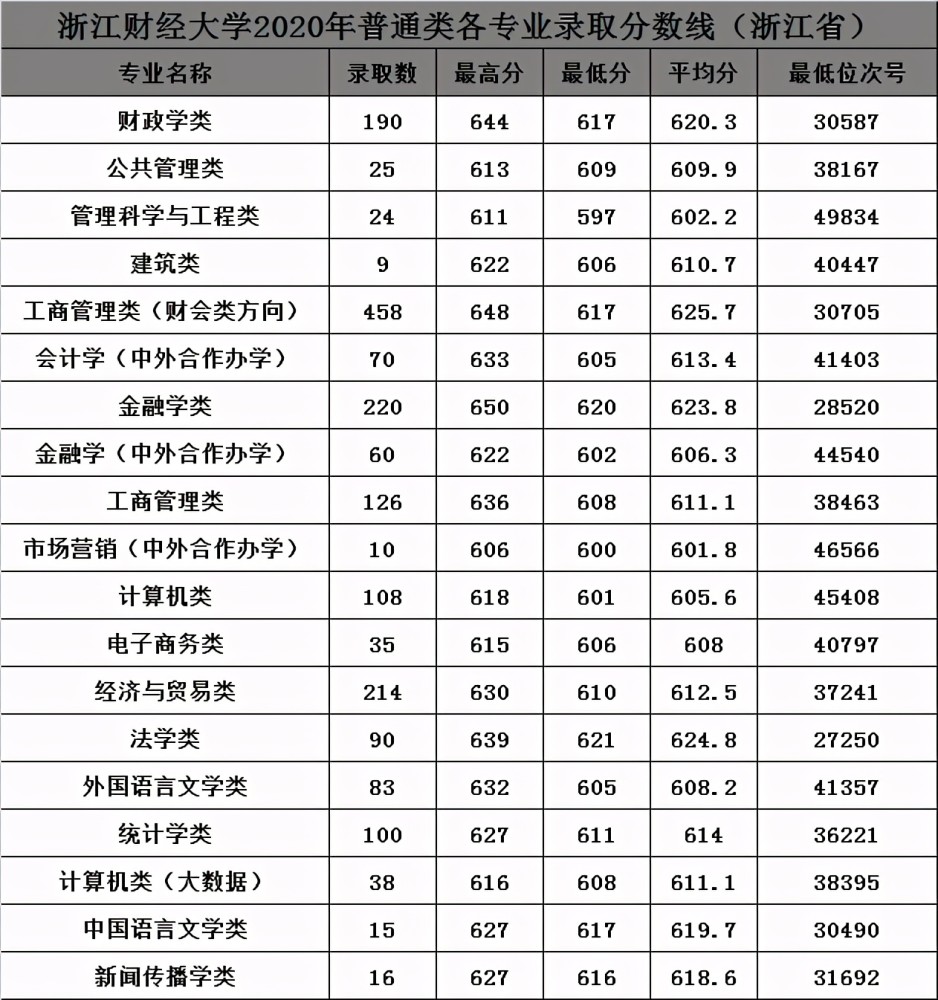 浙江财经大学2020年普通类各专业录取分数线（浙江省）

| 专业名称 | 录取数 | 最高分 | 最低分 | 平均分 | 最低位次号 |
|---|---|---|---|---|---|
| 财政学类 | 190 | 644 | 617 | 620.3 | 30587 |
| 公共管理类 | 25 | 613 | 609 | 609.9 | 38167 |
| 管理科学与工程类 | 24 | 611 | 597 | 602.2 | 49834 |
| 建筑类 | 9 | 622 | 606 | 610.7 | 40447 |
| 工商管理类（财会类方向） | 458 | 648 | 617 | 625.7 | 30705 |
| 会计学（中外合作办学） | 70 | 633 | 605 | 613.4 | 41403 |
| 金融学类 | 220 | 650 | 620 | 623.8 | 28520 |
| 金融学（中外合作办学） | 60 | 622 | 602 | 606.3 | 44540 |
| 工商管理类 | 126 | 636 | 608 | 611.1 | 38463 |
| 市场营销（中外合作办学） | 10 | 606 | 600 | 601.8 | 46566 |
| 计算机类 | 108 | 618 | 601 | 605.6 | 45408 |
| 电子商务类 | 35 | 615 | 606 | 608 | 40797 |
| 经济与贸易类 | 214 | 630 | 610 | 612.5 | 37241 |
| 法学类 | 90 | 639 | 621 | 624.8 | 27250 |
| 外国语言文学类 | 83 | 632 | 605 | 608.2 | 41357 |
| 统计学类 | 100 | 627 | 611 | 614 | 36221 |
| 计算机类（大数据） | 38 | 616 | 608 | 611.1 | 38395 |
| 中国语言文学类 | 15 | 627 | 617 | 619.7 | 30490 |
| 新闻传播学类 | 16 | 627 | 616 | 618.6 | 31692 |